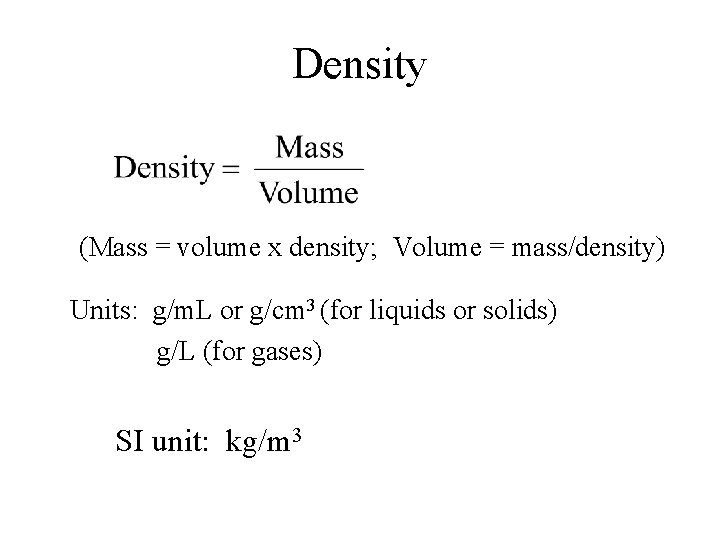 Density

$\text{Density} = \frac{\text{Mass}}{\text{Volume}}$

(Mass = volume x density; Volume = mass/density)

Units: g/mL or g/cm$^3$ (for liquids or solids)
g/L (for gases)

SI unit: kg/m$^3$